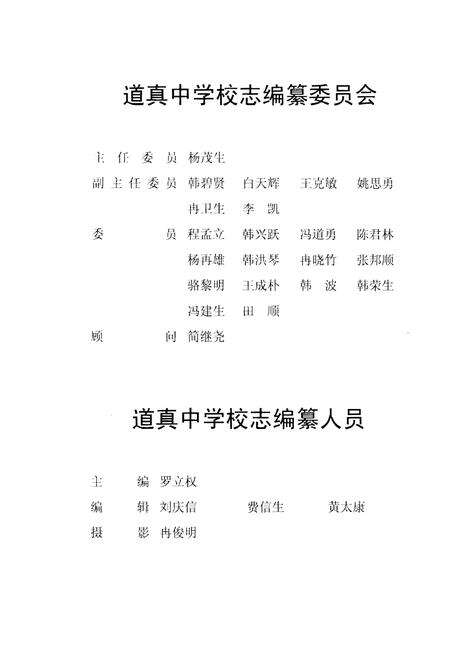 道真中学校志编纂委员会

主任委员 杨茂生

副主任委员 韩碧贤 白天辉 王克敏 姚思勇
冉卫生 李凯

委员 程孟立 韩兴跃 冯道勇 陈君林
杨再雄 韩洪琴 冉晓竹 张邦顺
骆黎明 王成朴 韩波 韩荣生
冯建生 田顺

顾问 简继尧

道真中学校志编纂人员

主编 罗立权

编辑 刘庆信 费信生 黄太康

摄影 冉俊明